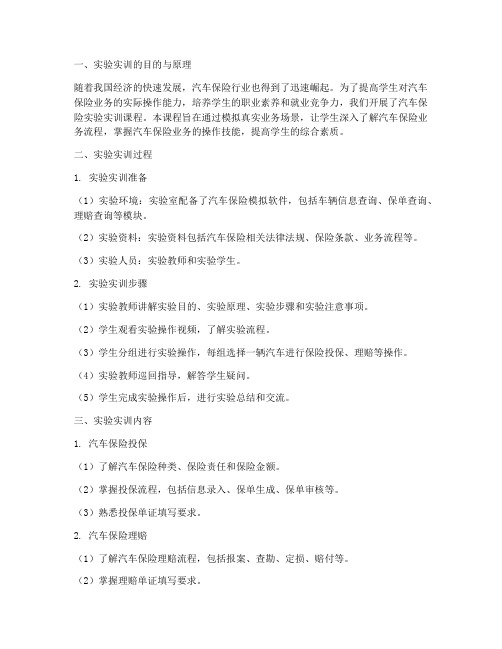 一、实验实训的目的与原理

随着我国经济的快速发展，汽车保险行业也得到了迅速崛起。为了提高学生对汽车保险业务的实际操作能力，培养学生的职业素养和就业竞争力，我们开展了汽车保险实验实训课程。本课程旨在通过模拟真实业务场景，让学生深入了解汽车保险业务流程，掌握汽车保险业务的操作技能，提高学生的综合素质。

二、实验实训过程

1. 实验实训准备

（1）实验环境：实验室配备了汽车保险模拟软件，包括车辆信息查询、保单查询、理赔查询等模块。

（2）实验资料：实验资料包括汽车保险相关法律法规、保险条款、业务流程等。

（3）实验人员：实验教师和实验学生。

2. 实验实训步骤

（1）实验教师讲解实验目的、实验原理、实验步骤和实验注意事项。

（2）学生观看实验操作视频，了解实验流程。

（3）学生分组进行实验操作，每组选择一辆汽车进行保险投保、理赔等操作。

（4）实验教师巡回指导，解答学生疑问。

（5）学生完成实验操作后，进行实验总结和交流。

三、实验实训内容

1. 汽车保险投保

（1）了解汽车保险种类、保险责任和保险金额。

（2）掌握投保流程，包括信息录入、保单生成、保单审核等。

（3）熟悉投保单证填写要求。

2. 汽车保险理赔

（1）了解汽车保险理赔流程，包括报案、查勘、定损、赔付等。

（2）掌握理赔单证填写要求。